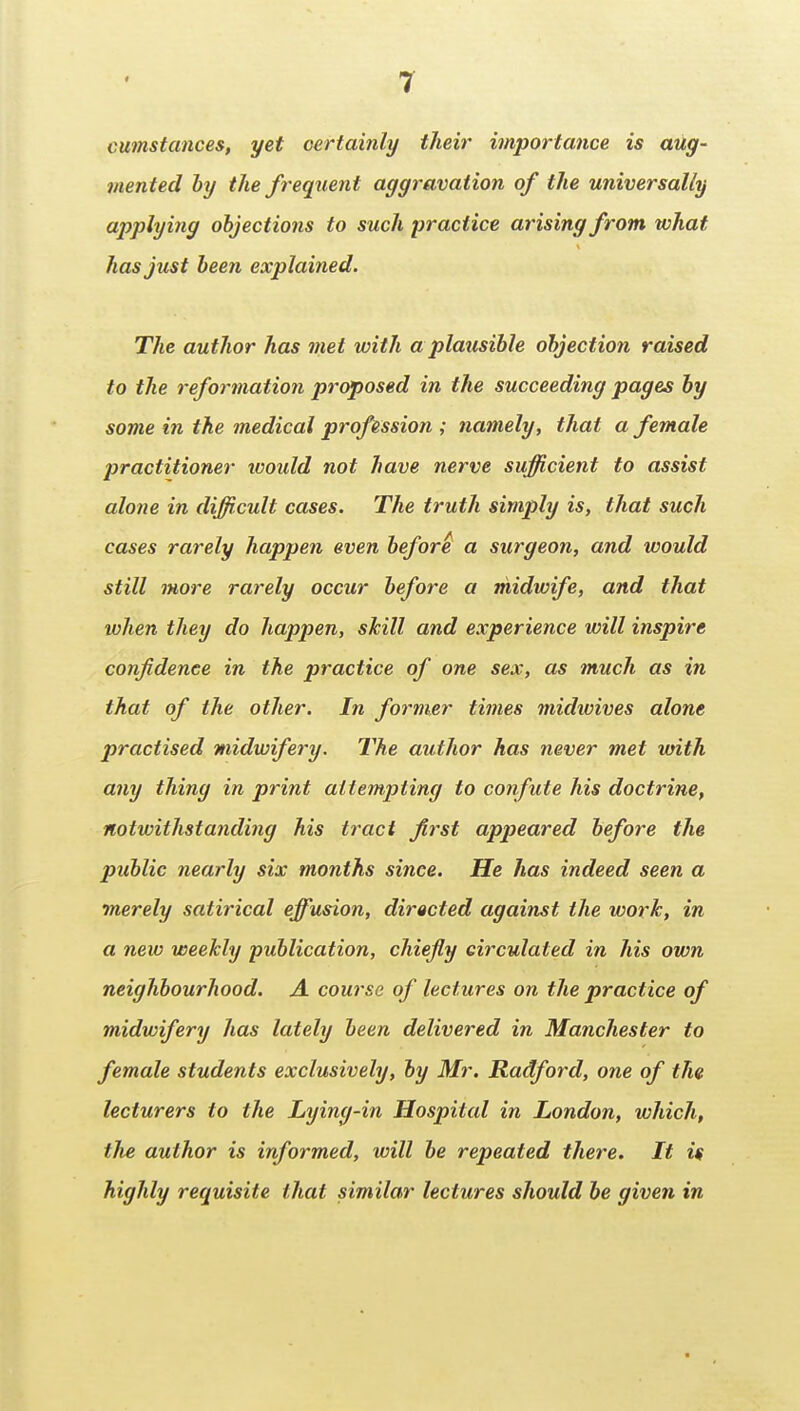 7

cumstances, yet certainly their importance is augmented by the frequent aggravation of the universally applying objections to such practice arising from what has just been explained.

The author has met with a plausible objection raised to the reformation proposed in the succeeding pages by some in the medical profession; namely, that a female practitioner would not have nerve sufficient to assist alone in difficult cases. The truth simply is, that such cases rarely happen even before a surgeon, and would still more rarely occur before a midwife, and that when they do happen, skill and experience will inspire confidence in the practice of one sex, as much as in that of the other. In former times midwives alone practised midwifery. The author has never met with any thing in print attempting to confute his doctrine, notwithstanding his tract first appeared before the public nearly six months since. He has indeed seen a merely satirical effusion, directed against the work, in a new weekly publication, chiefly circulated in his own neighbourhood. A course of lectures on the practice of midwifery has lately been delivered in Manchester to female students exclusively, by Mr. Radford, one of the lecturers to the Lying-in Hospital in London, which, the author is informed, will be repeated there. It is highly requisite that similar lectures should be given in